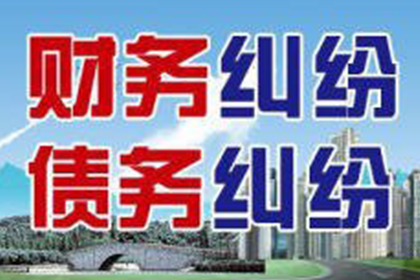 财务纠纷
债务纠纷